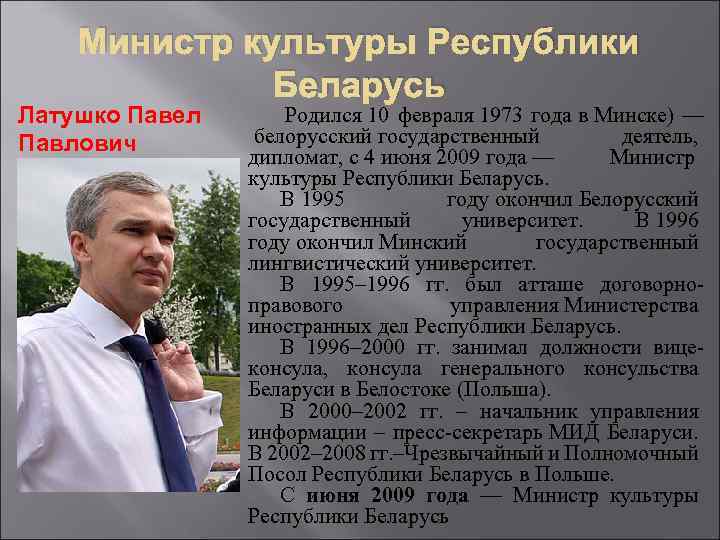 Министр культуры Республики Беларусь

Латушко Павел Павлович

Родился 10 февраля 1973 года в Минске) — белорусский государственный деятель, дипломат, с 4 июня 2009 года — Министр культуры Республики Беларусь.

В 1995 году окончил Белорусский государственный университет. В 1996 году окончил Минский государственный лингвистический университет.

В 1995–1996 гг. был атташе договорно-правового управления Министерства иностранных дел Республики Беларусь.

В 1996–2000 гг. занимал должности вице-консула, консула генерального консульства Беларуси в Белостоке (Польша).

В 2000–2002 гг. – начальник управления информации – пресс-секретарь МИД Беларуси. В 2002–2008 гг.–Чрезвычайный и Полномочный Посол Республики Беларусь в Польше.

С июня 2009 года — Министр культуры Республики Беларусь